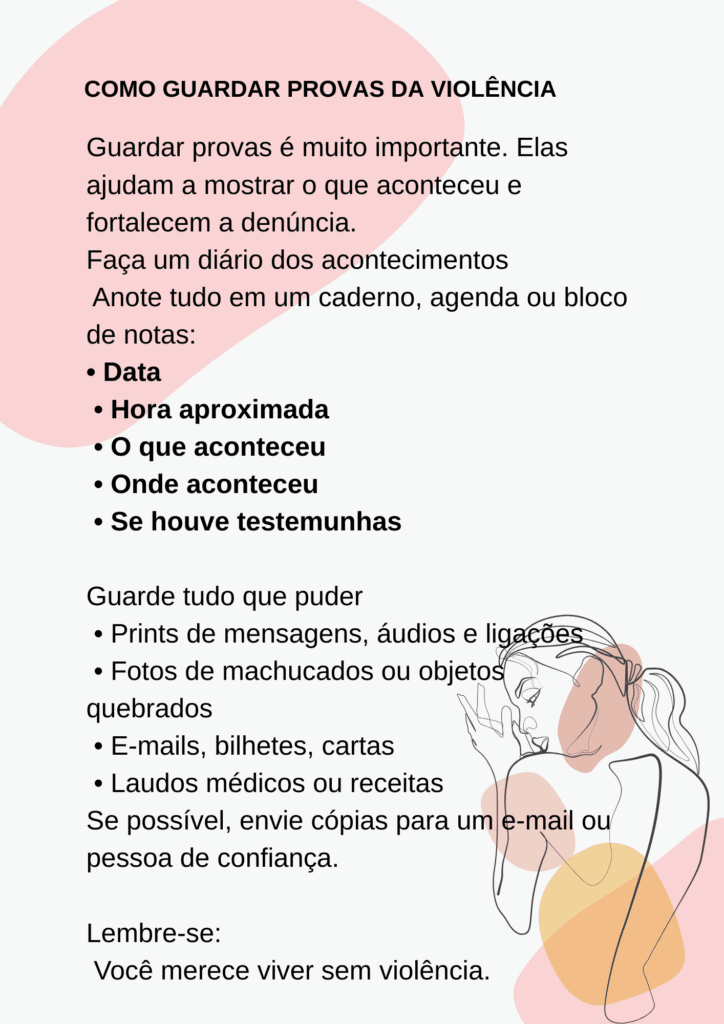 COMO GUARDAR PROVAS DA VIOLÊNCIA

Guardar provas é muito importante. Elas ajudam a mostrar o que aconteceu e fortalecem a denúncia.
Faça um diário dos acontecimentos
Anote tudo em um caderno, agenda ou bloco de notas:
• Data
• Hora aproximada
• O que aconteceu
• Onde aconteceu
• Se houve testemunhas

Guarde tudo que puder
• Prints de mensagens, áudios e ligações
• Fotos de machucados ou objetos quebrados
• E-mails, bilhetes, cartas
• Laudos médicos ou receitas
Se possível, envie cópias para um e-mail ou pessoa de confiança.

Lembre-se:
Você merece viver sem violência.